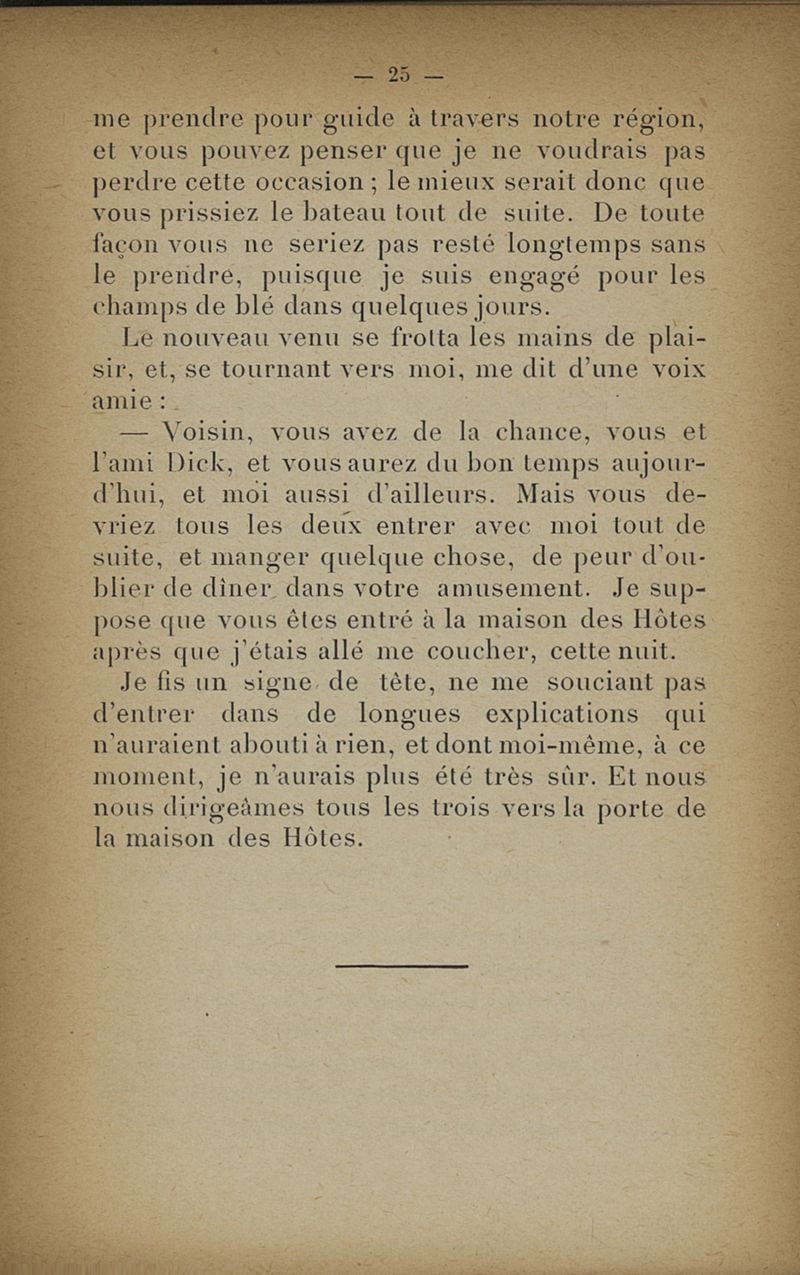 — 25 —

me prendre pour guide à travers notre région, et vous pouvez penser que je ne voudrais pas perdre cette occasion ; le mieux serait donc que vous prissiez le bateau tout de suite. De toute façon vous ne seriez pas resté longtemps sans le prendre, puisque je suis engagé pour les champs de blé dans quelques jours.

Le nouveau venu se frotta les mains de plaisir, et, se tournant vers moi, me dit d'une voix amie :

— Voisin, vous avez de la chance, vous et l'ami Dick, et vous aurez du bon temps aujourd'hui, et moi aussi d'ailleurs. Mais vous devriez tous les deux entrer avec moi tout de suite, et manger quelque chose, de peur d'oublier de dîner dans votre amusement. Je suppose que vous êtes entré à la maison des Hôtes après que j'étais allé me coucher, cette nuit.

Je fis un signe de tête, ne me souciant pas d'entrer dans de longues explications qui n'auraient abouti à rien, et dont moi-même, à ce moment, je n'aurais plus été très sûr. Et nous nous dirigeâmes tous les trois vers la porte de la maison des Hôtes.